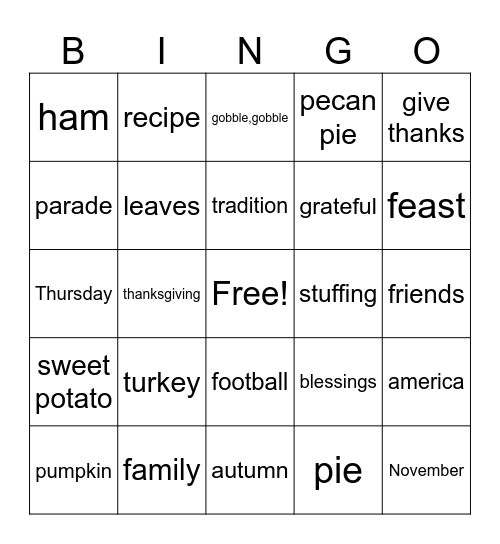 | B | I | N | G | O |
|---|---|---|---|---|
| ham | recipe | gobble,gobble | pecan pie | give thanks |
| parade | leaves | tradition | grateful | feast |
| Thursday | thanksgiving | Free! | stuffing | friends |
| sweet potato | turkey | football | blessings | america |
| pumpkin | family | autumn | pie | November |